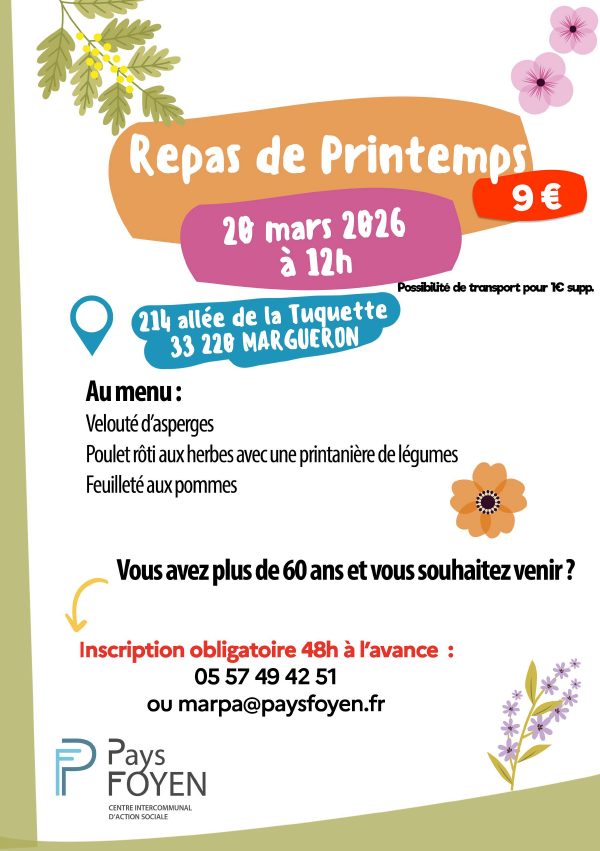 Repas de Printemps

9 €

20 mars 2026
à 12h

Possibilité de transport pour 1€ supp.

214 allée de la Tuquette
33 220 MARGUERON

Au menu :
Velouté d'asperges
Poulet rôti aux herbes avec une printanière de légumes
Feuilleté aux pommes

Vous avez plus de 60 ans et vous souhaitez venir ?

Inscription obligatoire 48h à l'avance :
05 57 49 42 51
ou marpa@paysfoyen.fr

Pays
FOYEN
CENTRE INTERCOMMUNAL
D'ACTION SOCIALE